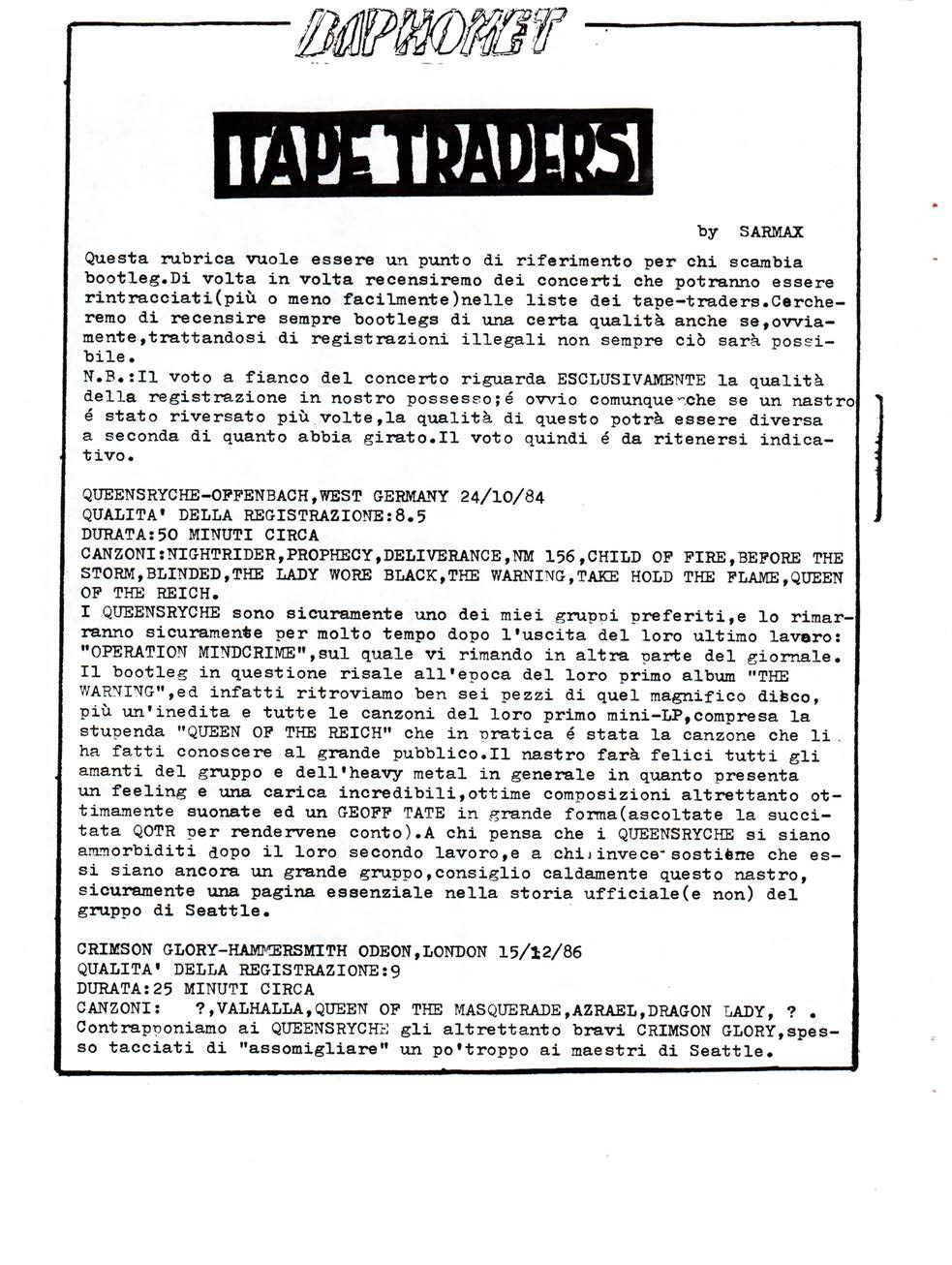 BAPHOMET

TAPE TRADERS

by SARMAX

Questa rubrica vuole essere un punto di riferimento per chi scambia bootleg.Di volta in volta recensiremo dei concerti che potranno essere rintracciati(più o meno facilmente)nelle liste dei tape-traders.Cercheremo di recensire sempre bootlegs di una certa qualità anche se,ovviamente,trattandosi di registrazioni illegali non sempre ciò sarà possibile.
N.B.:Il voto a fianco del concerto riguarda ESCLUSIVAMENTE la qualità della registrazione in nostro possesso;é ovvio comunque che se un nastro é stato riversato più volte,la qualità di questo potrà essere diversa a seconda di quanto abbia girato.Il voto quindi é da ritenersi indicativo.

QUEENSRYCHE-OFFENBACH,WEST GERMANY 24/10/84
QUALITA' DELLA REGISTRAZIONE:8.5
DURATA:50 MINUTI CIRCA
CANZONI:NIGHTRIDER,PROPHECY,DELIVERANCE,NM 156,CHILD OF FIRE,BEFORE THE STORM,BLINDED,THE LADY WORE BLACK,THE WARNING,TAKE HOLD THE FLAME,QUEEN OF THE REICH.
I QUEENSRYCHE sono sicuramente uno dei miei gruppi preferiti,e lo rimarranno sicuramente per molto tempo dopo l'uscita del loro ultimo lavaro: "OPERATION MINDCRIME",sul quale vi rimando in altra parte del giornale. Il bootleg in questione risale all'epoca del loro primo album "THE WARNING",ed infatti ritroviamo ben sei pezzi di quel magnifico disco, più un'inedita e tutte le canzoni del loro primo mini-LP,compresa la stupenda "QUEEN OF THE REICH" che in pratica é stata la canzone che li ha fatti conoscere al grande pubblico.Il nastro farà felici tutti gli amanti del gruppo e dell'heavy metal in generale in quanto presenta un feeling e una carica incredibili,ottime composizioni altrettanto ottimamente suonate ed un GEOFF TATE in grande forma(ascoltate la succitata QOTR per rendervene conto).A chi pensa che i QUEENSRYCHE si siano ammorbiditi dopo il loro secondo lavoro,e a chi invece sostiene che essi siano ancora un grande gruppo,consiglio caldamente questo nastro, sicuramente una pagina essenziale nella storia ufficiale(e non) del gruppo di Seattle.

CRIMSON GLORY-HAMMERSMITH ODEON,LONDON 15/12/86
QUALITA' DELLA REGISTRAZIONE:9
DURATA:25 MINUTI CIRCA
CANZONI: ?,VALHALLA,QUEEN OF THE MASQUERADE,AZRAEL,DRAGON LADY, ? .
Contrapponiamo ai QUEENSRYCHE gli altrettanto bravi CRIMSON GLORY,spesso tacciati di "assomigliare" un po'troppo ai maestri di Seattle.